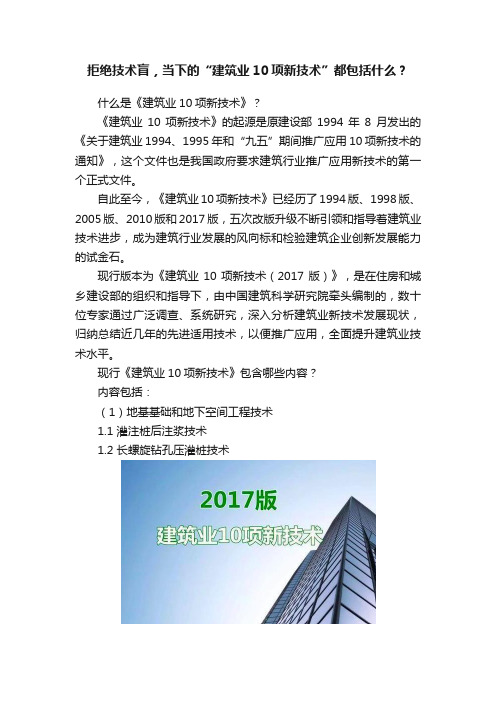 拒绝技术盲，当下的“建筑业 10 项新技术”都包括什么？

什么是《建筑业 10 项新技术》？

《建筑业 10 项新技术》的起源是原建设部 1994 年 8 月发出的《关于建筑业 1994、1995 年和“九五”期间推广应用 10 项新技术的通知》，这个文件也是我国政府要求建筑行业推广应用新技术的第一个正式文件。

自此至今，《建筑业 10 项新技术》已经历了 1994 版、1998 版、2005 版、2010 版和 2017 版，五次改版升级不断引领和指导着建筑业技术进步，成为建筑行业发展的风向标和检验建筑企业创新发展能力的试金石。

现行版本为《建筑业 10 项新技术（2017 版）》，是在住房和城乡建设部的组织和指导下，由中国建筑科学研究院牵头编制的，数十位专家通过广泛调查、系统研究，深入分析建筑业新技术发展现状，归纳总结近几年的先进适用技术，以便推广应用，全面提升建筑业技术水平。

现行《建筑业 10 项新技术》包含哪些内容？

内容包括：

（1）地基基础和地下空间工程技术

1.1 灌注桩后注浆技术

1.2 长螺旋钻孔压灌桩技术

2017版

建筑业10项新技术